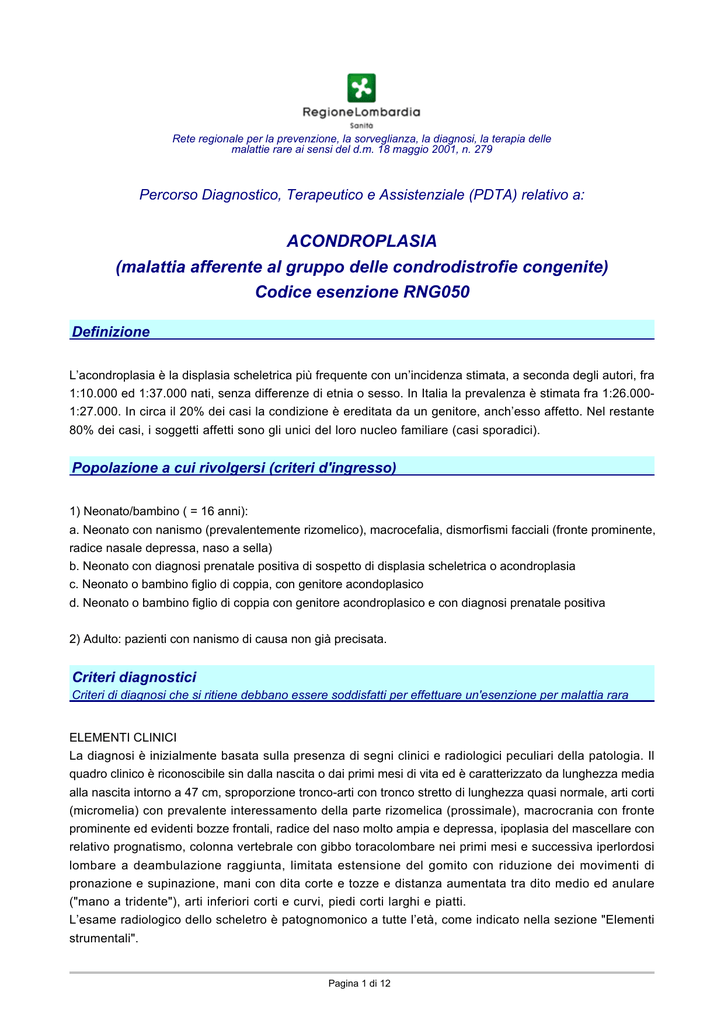 RegioneLombardia
Sanità

Rete regionale per la prevenzione, la sorveglianza, la diagnosi, la terapia delle malattie rare ai sensi del d.m. 18 maggio 2001, n. 279

Percorso Diagnostico, Terapeutico e Assistenziale (PDTA) relativo a:

ACONDROPLASIA
(malattia afferente al gruppo delle condrodistrofie congenite)
Codice esenzione RNG050

Definizione

L'acondroplasia è la displasia scheletrica più frequente con un'incidenza stimata, a seconda degli autori, fra 1:10.000 ed 1:37.000 nati, senza differenze di etnia o sesso. In Italia la prevalenza è stimata fra 1:26.000-1:27.000. In circa il 20% dei casi la condizione è ereditata da un genitore, anch'esso affetto. Nel restante 80% dei casi, i soggetti affetti sono gli unici del loro nucleo familiare (casi sporadici).

Popolazione a cui rivolgersi (criteri d'ingresso)

1) Neonato/bambino ( = 16 anni):
a. Neonato con nanismo (prevalentemente rizomelico), macrocefalia, dismorfismi facciali (fronte prominente, radice nasale depressa, naso a sella)
b. Neonato con diagnosi prenatale positiva di sospetto di displasia scheletrica o acondroplasia
c. Neonato o bambino figlio di coppia, con genitore acondoplasico
d. Neonato o bambino figlio di coppia con genitore acondroplasico e con diagnosi prenatale positiva

2) Adulto: pazienti con nanismo di causa non già precisata.

Criteri diagnostici
Criteri di diagnosi che si ritiene debbano essere soddisfatti per effettuare un'esenzione per malattia rara

ELEMENTI CLINICI
La diagnosi è inizialmente basata sulla presenza di segni clinici e radiologici peculiari della patologia. Il quadro clinico è riconoscibile sin dalla nascita o dai primi mesi di vita ed è caratterizzato da lunghezza media alla nascita intorno a 47 cm, sproporzione tronco-arti con tronco stretto di lunghezza quasi normale, arti corti (micromelia) con prevalente interessamento della parte rizomelica (prossimale), macrocrania con fronte prominente ed evidenti bozze frontali, radice del naso molto ampia e depressa, ipoplasia del mascellare con relativo prognatismo, colonna vertebrale con gibbo toracolombare nei primi mesi e successiva iperlordosi lombare a deambulazione raggiunta, limitata estensione del gomito con riduzione dei movimenti di pronazione e supinazione, mani con dita corte e tozze e distanza aumentata tra dito medio ed anulare ("mano a tridente"), arti inferiori corti e curvi, piedi corti larghi e piatti.
L'esame radiologico dello scheletro è patognomonico a tutte l'età, come indicato nella sezione "Elementi strumentali".

Pagina 1 di 12